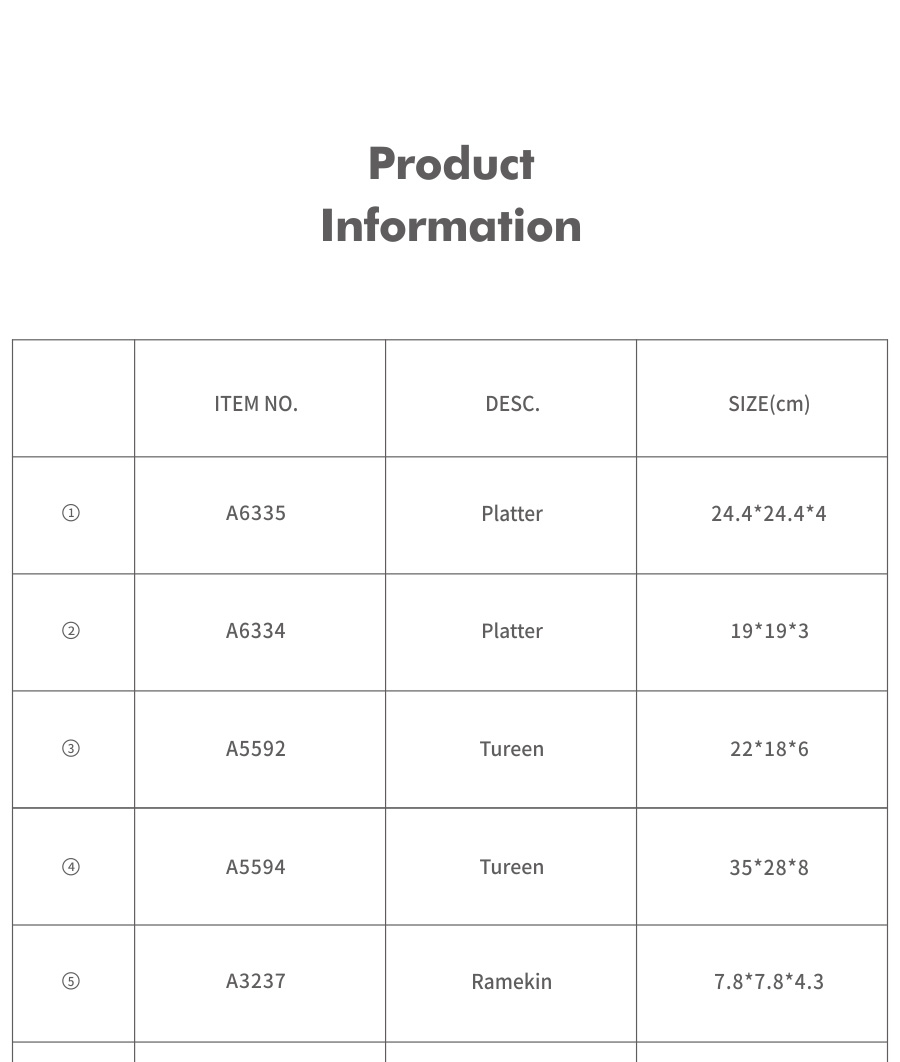 Product
Information

|  | ITEM NO. | DESC. | SIZE(cm) |
|---|---|---|---|
| ① | A6335 | Platter | 24.4*24.4*4 |
| ② | A6334 | Platter | 19*19*3 |
| ③ | A5592 | Tureen | 22*18*6 |
| ④ | A5594 | Tureen | 35*28*8 |
| ⑤ | A3237 | Ramekin | 7.8*7.8*4.3 |